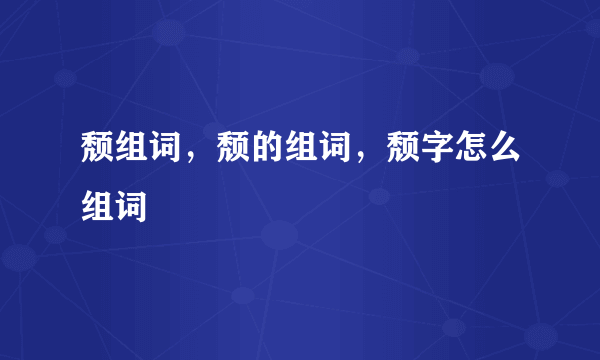 颓组词，颓的组词，颓字怎么组词